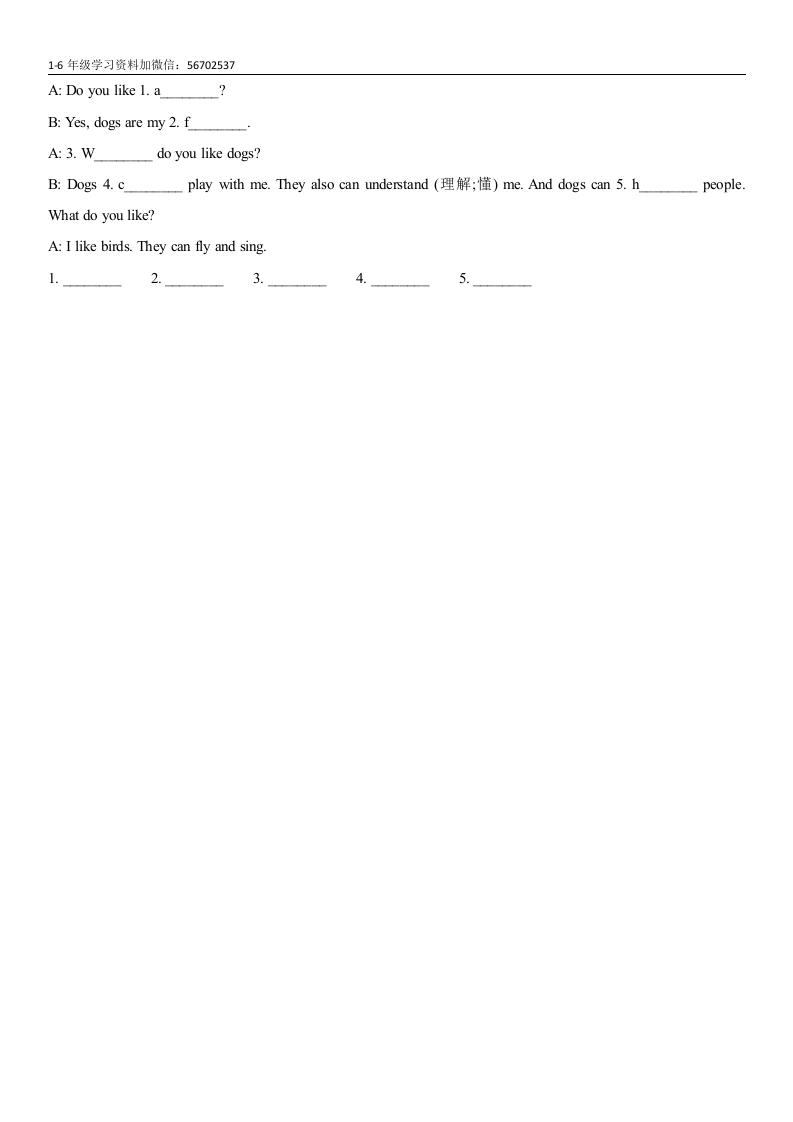 1-6 年级学习资料加微信：56702537

A: Do you like 1. a________?

B: Yes, dogs are my 2. f________.

A: 3. W________ do you like dogs?

B: Dogs 4. c________ play with me. They also can understand (理解;懂) me. And dogs can 5. h________ people. What do you like?

A: I like birds. They can fly and sing.

1. ________ 2. ________ 3. ________ 4. ________ 5. ________